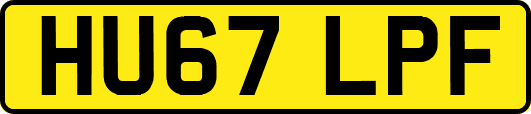 HU67 LPF